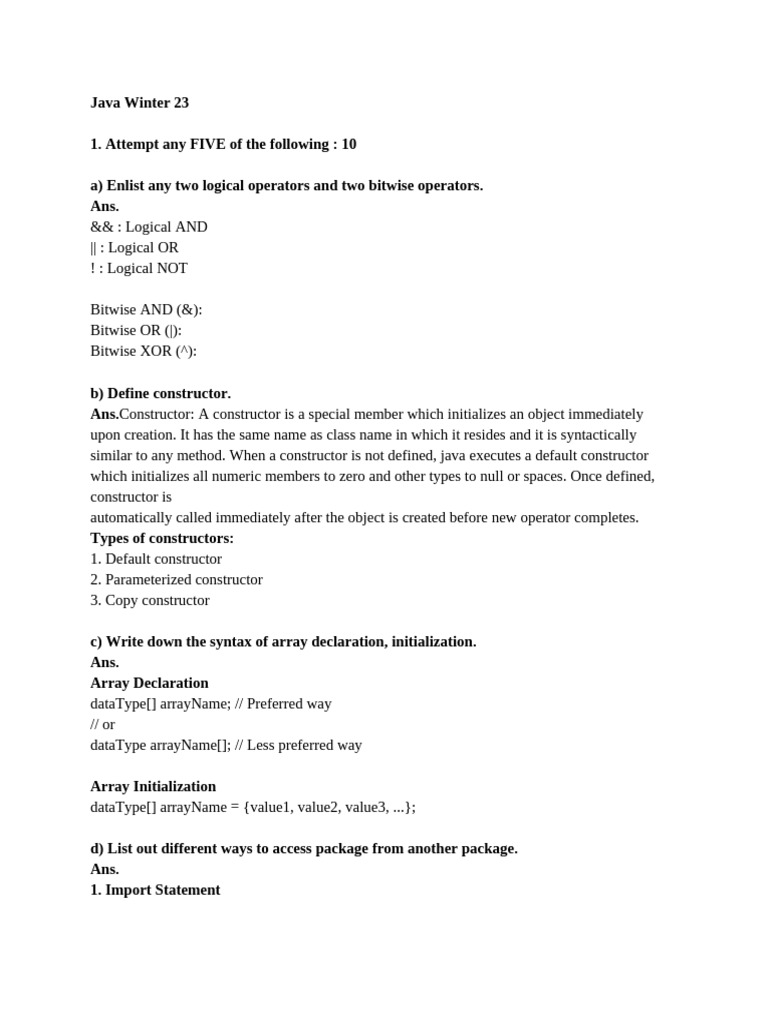 Java Winter 23

1. Attempt any FIVE of the following : 10

a) Enlist any two logical operators and two bitwise operators.
Ans.
&& : Logical AND
|| : Logical OR
! : Logical NOT

Bitwise AND (&):
Bitwise OR (|):
Bitwise XOR (^):

b) Define constructor.
Ans.Constructor: A constructor is a special member which initializes an object immediately upon creation. It has the same name as class name in which it resides and it is syntactically similar to any method. When a constructor is not defined, java executes a default constructor which initializes all numeric members to zero and other types to null or spaces. Once defined, constructor is
automatically called immediately after the object is created before new operator completes.
Types of constructors:
1. Default constructor
2. Parameterized constructor
3. Copy constructor

c) Write down the syntax of array declaration, initialization.
Ans.
Array Declaration
dataType[] arrayName; // Preferred way
// or
dataType arrayName[]; // Less preferred way

Array Initialization
dataType[] arrayName = {value1, value2, value3, ...};

d) List out different ways to access package from another package.
Ans.
1. Import Statement